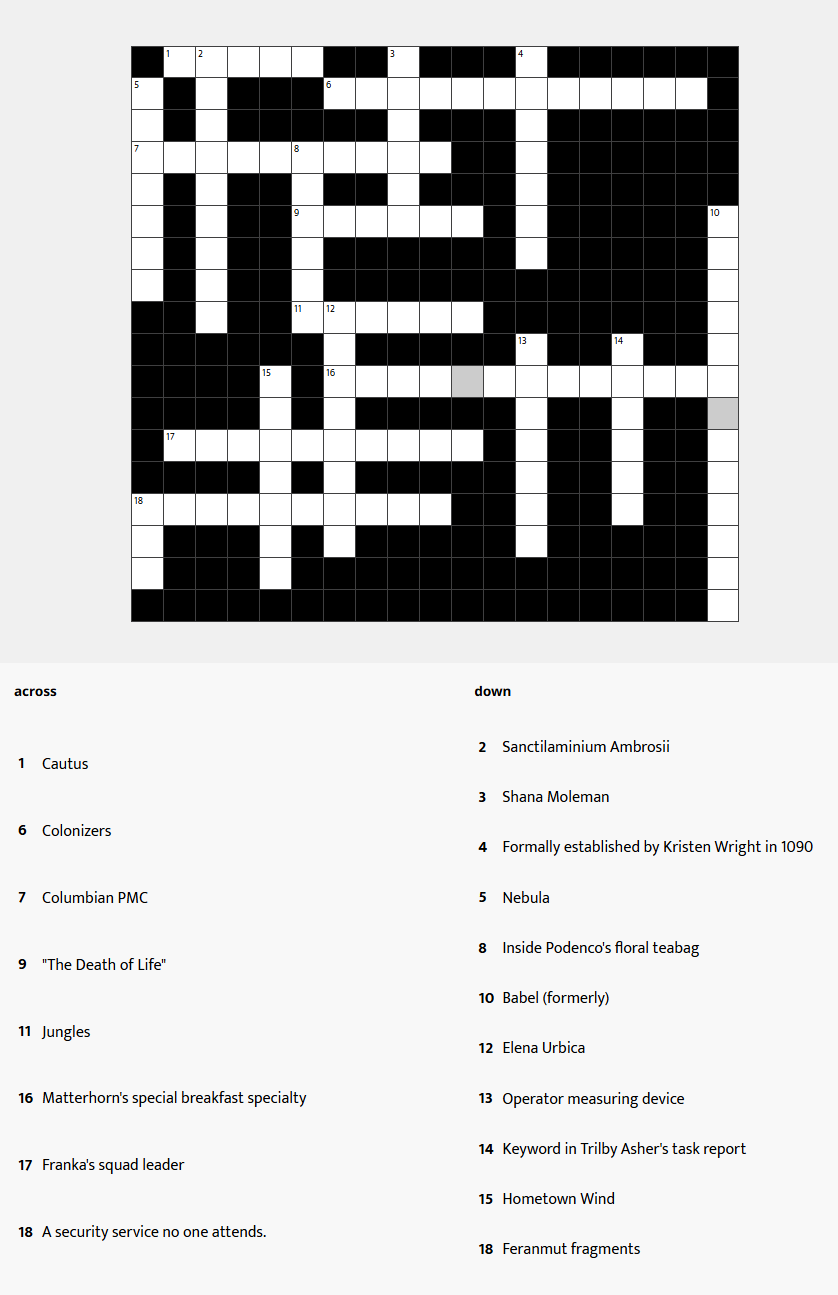 1
2
3
4
5
6
7
8
9
10
11
12
13
14
15
16
17
18

across

1 Cautus

6 Colonizers

7 Columbian PMC

9 "The Death of Life"

11 Jungles

16 Matterhorn's special breakfast specialty

17 Franka's squad leader

18 A security service no one attends.

down

2 Sanctilaminium Ambrosii

3 Shana Moleman

4 Formally established by Kristen Wright in 1090

5 Nebula

8 Inside Podenco's floral teabag

10 Babel (formerly)

12 Elena Urbica

13 Operator measuring device

14 Keyword in Trilby Asher's task report

15 Hometown Wind

18 Feranmut fragments